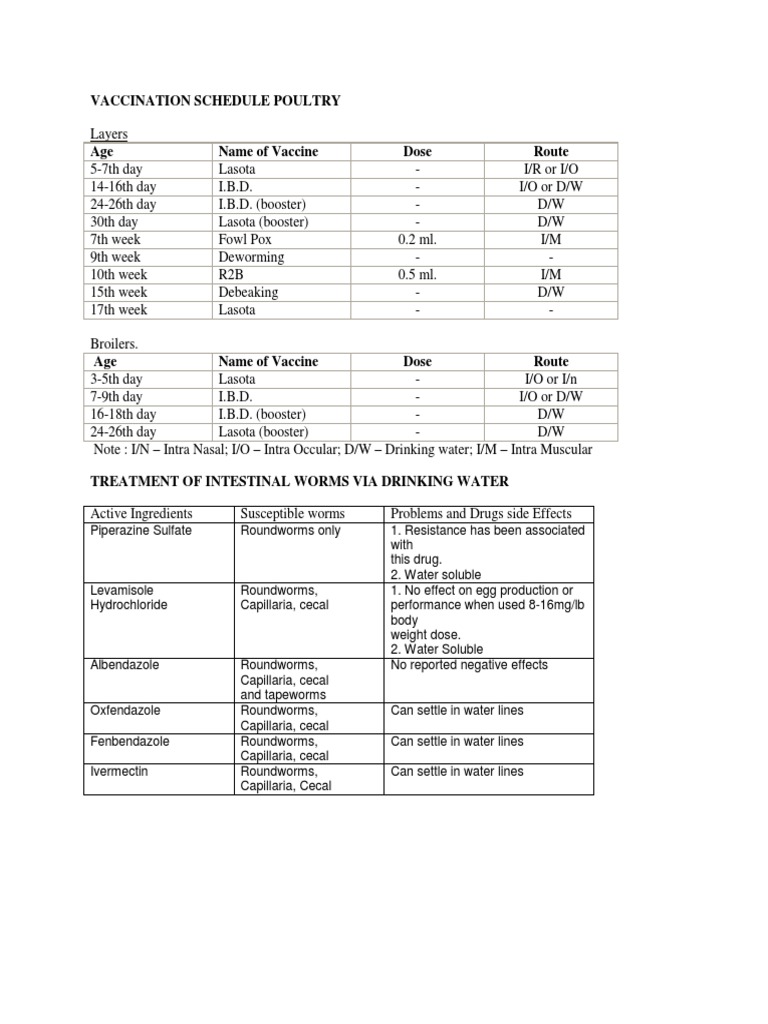 VACCINATION SCHEDULE POULTRY

Layers

| Age | Name of Vaccine | Dose | Route |
|---|---|---|---|
| 5-7th day | Lasota | - | I/R or I/O |
| 14-16th day | I.B.D. | - | I/O or D/W |
| 24-26th day | I.B.D. (booster) | - | D/W |
| 30th day | Lasota (booster) | - | D/W |
| 7th week | Fowl Pox | 0.2 ml. | I/M |
| 9th week | Deworming | - | - |
| 10th week | R2B | 0.5 ml. | I/M |
| 15th week | Debeaking | - | D/W |
| 17th week | Lasota | - | - |

Broilers.

| Age | Name of Vaccine | Dose | Route |
|---|---|---|---|
| 3-5th day | Lasota | - | I/O or I/n |
| 7-9th day | I.B.D. | - | I/O or D/W |
| 16-18th day | I.B.D. (booster) | - | D/W |
| 24-26th day | Lasota (booster) | - | D/W |

Note : I/N – Intra Nasal; I/O – Intra Occular; D/W – Drinking water; I/M – Intra Muscular

TREATMENT OF INTESTINAL WORMS VIA DRINKING WATER

| Active Ingredients | Susceptible worms | Problems and Drugs side Effects |
|---|---|---|
| Piperazine Sulfate | Roundworms only | 1. Resistance has been associated with this drug. 2. Water soluble |
| Levamisole Hydrochloride | Roundworms, Capillaria, cecal | 1. No effect on egg production or performance when used 8-16mg/lb body weight dose. 2. Water Soluble |
| Albendazole | Roundworms, Capillaria, cecal and tapeworms | No reported negative effects |
| Oxfendazole | Roundworms, Capillaria, cecal | Can settle in water lines |
| Fenbendazole | Roundworms, Capillaria, cecal | Can settle in water lines |
| Ivermectin | Roundworms, Capillaria, Cecal | Can settle in water lines |